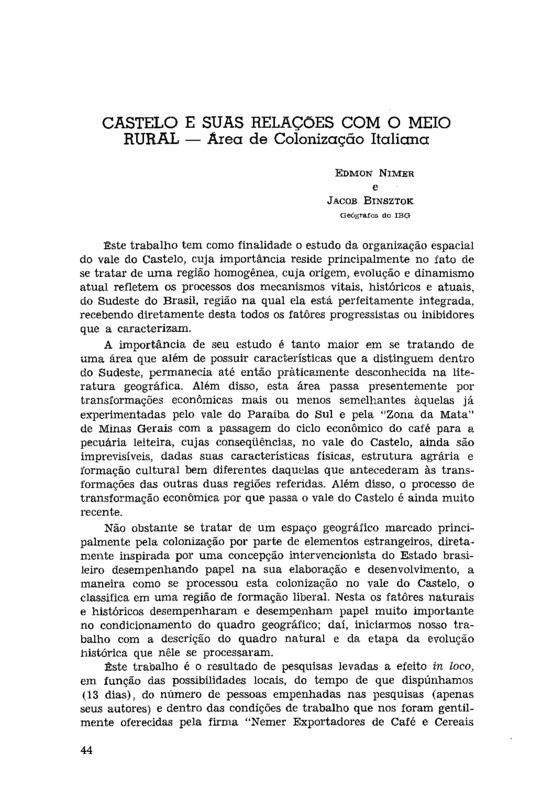 CASTELO E SUAS RELAÇÕES COM O MEIO RURAL — Área de Colonização Italiana

EDMON NIMER
e
JACOB BINSZTOK
Geógrafos do IBG

Êste trabalho tem como finalidade o estudo da organização espacial do vale do Castelo, cuja importância reside principalmente no fato de se tratar de uma região homogênea, cuja origem, evolução e dinamismo atual refletem os processos dos mecanismos vitais, históricos e atuais, do Sudeste do Brasil, região na qual ela está perfeitamente integrada, recebendo diretamente desta todos os fatôres progressistas ou inibidores que a caracterizam.

A importância de seu estudo é tanto maior em se tratando de uma área que além de possuir características que a distinguem dentro do Sudeste, permanecia até então pràticamente desconhecida na literatura geográfica. Além disso, esta área passa presentemente por transformações econômicas mais ou menos semelhantes àquelas já experimentadas pelo vale do Paraíba do Sul e pela "Zona da Mata" de Minas Gerais com a passagem do ciclo econômico do café para a pecuária leiteira, cujas conseqüências, no vale do Castelo, ainda são imprevisíveis, dadas suas características físicas, estrutura agrária e formação cultural bem diferentes daquelas que antecederam às transformações das outras duas regiões referidas. Além disso, o processo de transformação econômica por que passa o vale do Castelo é ainda muito recente.

Não obstante se tratar de um espaço geográfico marcado principalmente pela colonização por parte de elementos estrangeiros, diretamente inspirada por uma concepção intervencionista do Estado brasileiro desempenhando papel na sua elaboração e desenvolvimento, a maneira como se processou esta colonização no vale do Castelo, o classifica em uma região de formação liberal. Nesta os fatôres naturais e históricos desempenharam e desempenham papel muito importante no condicionamento do quadro geográfico; daí, iniciarmos nosso trabalho com a descrição do quadro natural e da etapa da evolução histórica que nêle se processaram.

Êste trabalho é o resultado de pesquisas levadas a efeito in loco, em função das possibilidades locais, do tempo de que dispúnhamos (13 dias), do número de pessoas empenhadas nas pesquisas (apenas seus autores) e dentro das condições de trabalho que nos foram gentilmente oferecidas pela firma "Nemer Exportadores de Café e Cereais

44